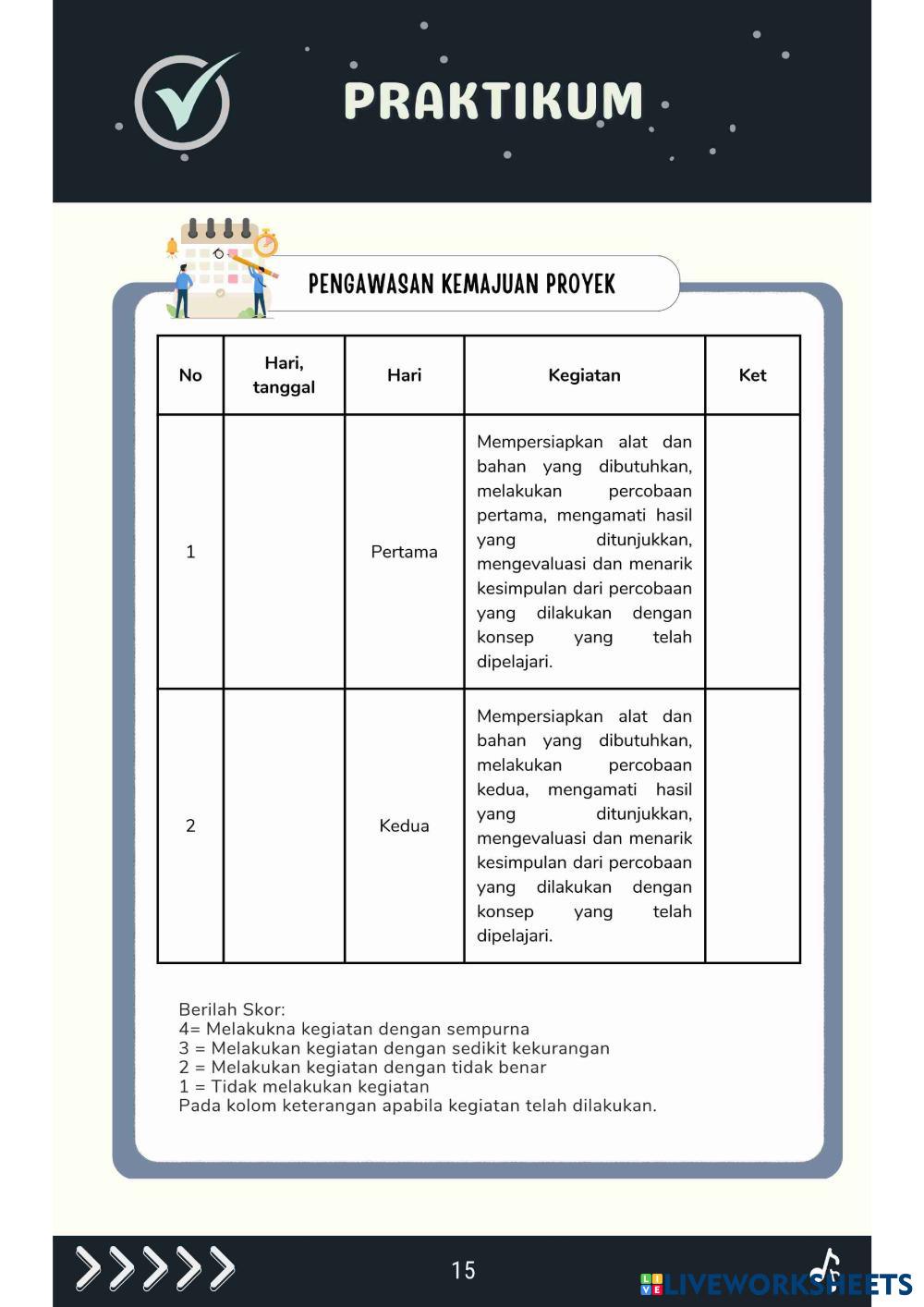 PRAKTIKUM

PENGAWASAN KEMAJUAN PROYEK

| No | Hari, tanggal | Hari | Kegiatan | Ket |
|---|---|---|---|---|
| 1 | | Pertama | Mempersiapkan alat dan bahan yang dibutuhkan, melakukan percobaan pertama, mengamati hasil yang ditunjukkan, mengevaluasi dan menarik kesimpulan dari percobaan yang dilakukan dengan konsep yang telah dipelajari. | |
| 2 | | Kedua | Mempersiapkan alat dan bahan yang dibutuhkan, melakukan percobaan kedua, mengamati hasil yang ditunjukkan, mengevaluasi dan menarik kesimpulan dari percobaan yang dilakukan dengan konsep yang telah dipelajari. | |

Berilah Skor:
4= Melakukna kegiatan dengan sempurna
3 = Melakukan kegiatan dengan sedikit kekurangan
2 = Melakukan kegiatan dengan tidak benar
1 = Tidak melakukan kegiatan
Pada kolom keterangan apabila kegiatan telah dilakukan.

15

LIVEWORKSHEETS